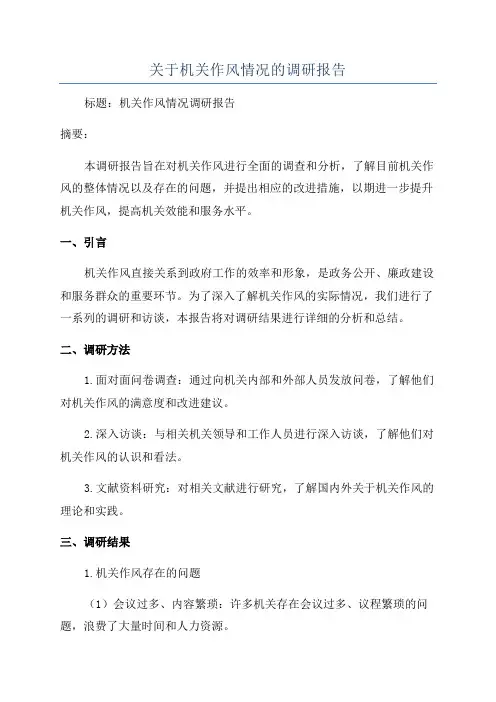 关于机关作风情况的调研报告

标题：机关作风情况调研报告

摘要：

本调研报告旨在对机关作风进行全面的调查和分析，了解目前机关作风的整体情况以及存在的问题，并提出相应的改进措施，以期进一步提升机关作风，提高机关效能和服务水平。

一、引言

机关作风直接关系到政府工作的效率和形象，是政务公开、廉政建设和服务群众的重要环节。为了深入了解机关作风的实际情况，我们进行了一系列的调研和访谈，本报告将对调研结果进行详细的分析和总结。

二、调研方法

1.面对面问卷调查：通过向机关内部和外部人员发放问卷，了解他们对机关作风的满意度和改进建议。

2.深入访谈：与相关机关领导和工作人员进行深入访谈，了解他们对机关作风的认识和看法。

3.文献资料研究：对相关文献进行研究，了解国内外关于机关作风的理论和实践。

三、调研结果

1.机关作风存在的问题

（1）会议过多、内容繁琐：许多机关存在会议过多、议程繁琐的问题，浪费了大量时间和人力资源。